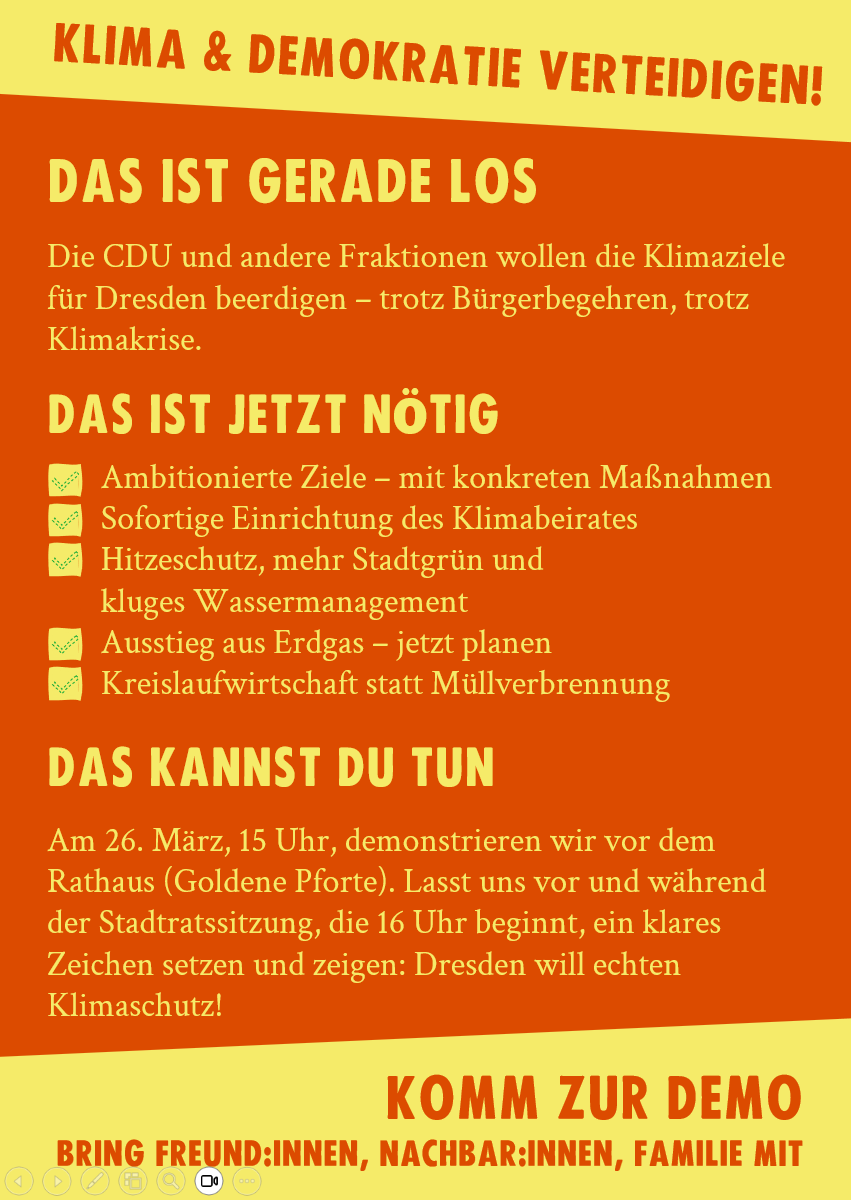 KLIMA & DEMOKRATIE VERTEIDIGEN!

DAS IST GERADE LOS

Die CDU und andere Fraktionen wollen die Klimaziele für Dresden beerdigen – trotz Bürgerbegehren, trotz Klimakrise.

DAS IST JETZT NÖTIG

☑ Ambitionierte Ziele – mit konkreten Maßnahmen
☑ Sofortige Einrichtung des Klimabeirates
☑ Hitzeschutz, mehr Stadtgrün und kluges Wassermanagement
☑ Ausstieg aus Erdgas – jetzt planen
☑ Kreislaufwirtschaft statt Müllverbrennung

DAS KANNST DU TUN

Am 26. März, 15 Uhr, demonstrieren wir vor dem Rathaus (Goldene Pforte). Lasst uns vor und während der Stadtratssitzung, die 16 Uhr beginnt, ein klares Zeichen setzen und zeigen: Dresden will echten Klimaschutz!

KOMM ZUR DEMO
BRING FREUND:INNEN, NACHBAR:INNEN, FAMILIE MIT